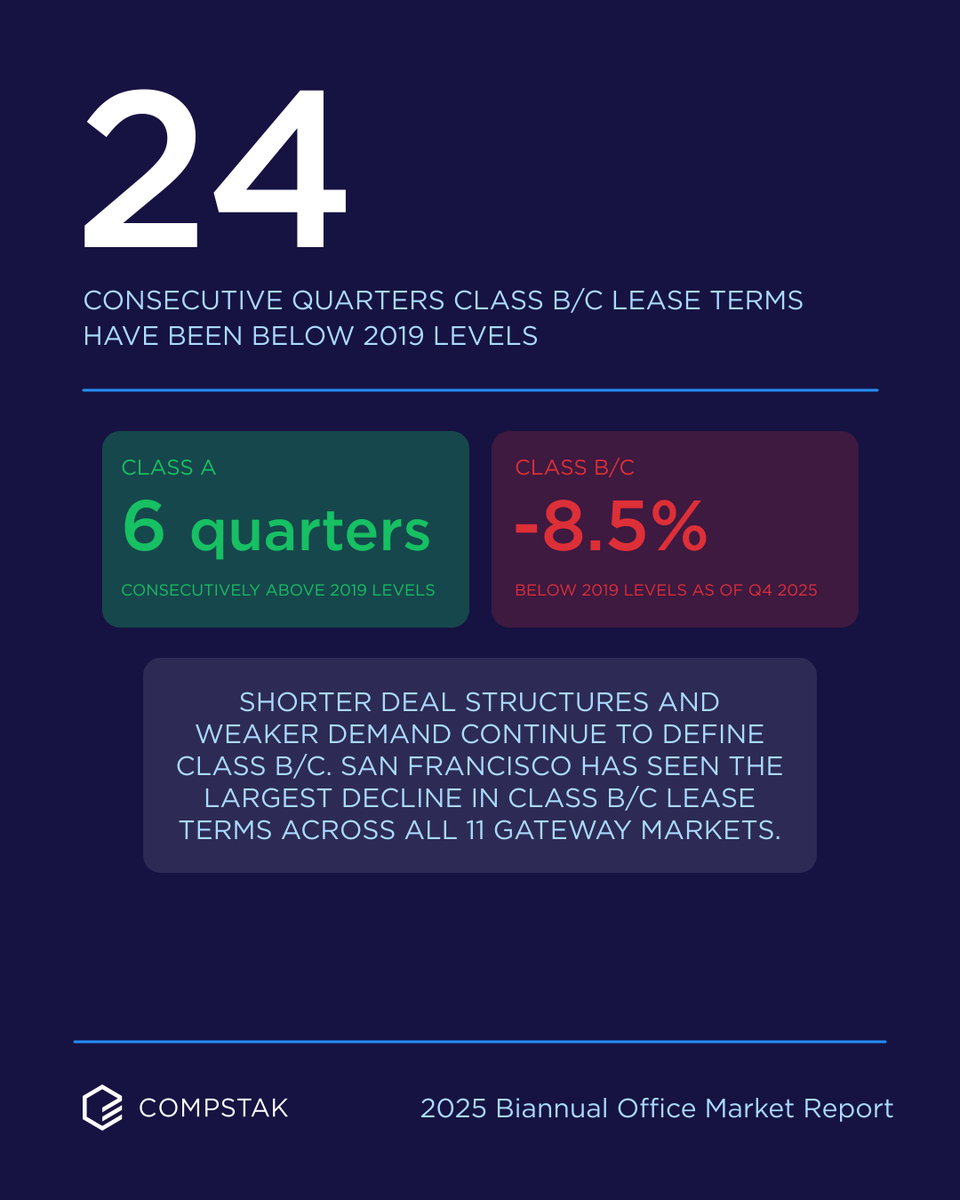 24

CONSECUTIVE QUARTERS CLASS B/C LEASE TERMS HAVE BEEN BELOW 2019 LEVELS

CLASS A
6 quarters
CONSECUTIVELY ABOVE 2019 LEVELS

CLASS B/C
-8.5%
BELOW 2019 LEVELS AS OF Q4 2025

SHORTER DEAL STRUCTURES AND WEAKER DEMAND CONTINUE TO DEFINE CLASS B/C. SAN FRANCISCO HAS SEEN THE LARGEST DECLINE IN CLASS B/C LEASE TERMS ACROSS ALL 11 GATEWAY MARKETS.

COMPSTAK

2025 Biannual Office Market Report